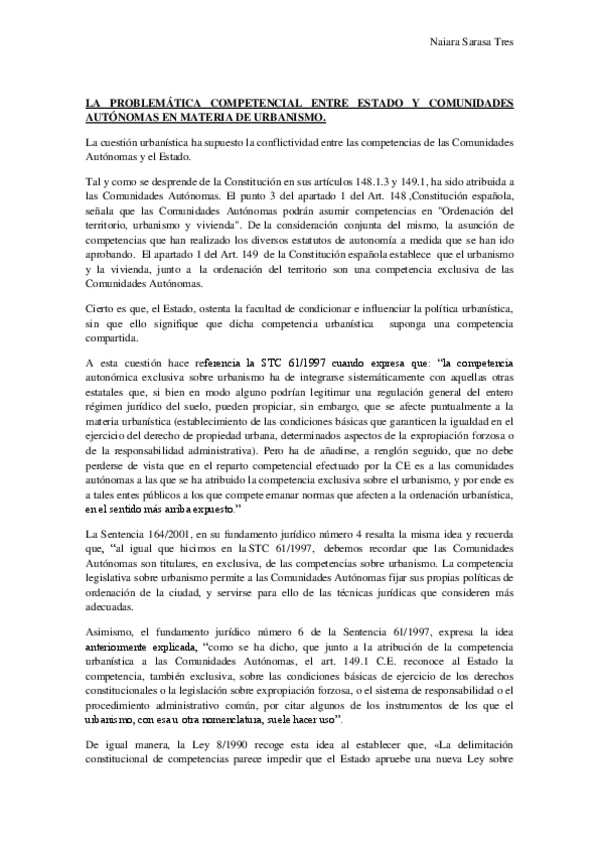 Naiara Sarasa Tres

LA PROBLEMÁTICA COMPETENCIAL ENTRE ESTADO Y COMUNIDADES AUTÓNOMAS EN MATERIA DE URBANISMO.

La cuestión urbanística ha supuesto la conflictividad entre las competencias de las Comunidades Autónomas y el Estado.

Tal y como se desprende de la Constitución en sus artículos 148.1.3 y 149.1, ha sido atribuida a las Comunidades Autónomas. El punto 3 del apartado 1 del Art. 148 ,Constitución española, señala que las Comunidades Autónomas podrán asumir competencias en "Ordenación del territorio, urbanismo y vivienda". De la consideración conjunta del mismo, la asunción de competencias que han realizado los diversos estatutos de autonomía a medida que se han ido aprobando. El apartado 1 del Art. 149 de la Constitución española establece que el urbanismo y la vivienda, junto a la ordenación del territorio son una competencia exclusiva de las Comunidades Autónomas.

Cierto es que, el Estado, ostenta la facultad de condicionar e influenciar la política urbanística, sin que ello signifique que dicha competencia urbanística suponga una competencia compartida.

A esta cuestión hace referencia la STC 61/1997 cuando expresa que: "la competencia autonómica exclusiva sobre urbanismo ha de integrarse sistemáticamente con aquellas otras estatales que, si bien en modo alguno podrían legitimar una regulación general del entero régimen jurídico del suelo, pueden propiciar, sin embargo, que se afecte puntualmente a la materia urbanística (establecimiento de las condiciones básicas que garanticen la igualdad en el ejercicio del derecho de propiedad urbana, determinados aspectos de la expropiación forzosa o de la responsabilidad administrativa). Pero ha de añadirse, a renglón seguido, que no debe perderse de vista que en el reparto competencial efectuado por la CE es a las comunidades autónomas a las que se ha atribuido la competencia exclusiva sobre el urbanismo, y por ende es a tales entes públicos a los que compete emanar normas que afecten a la ordenación urbanística, en el sentido más arriba expuesto."

La Sentencia 164/2001, en su fundamento jurídico número 4 resalta la misma idea y recuerda que, "al igual que hicimos en la STC 61/1997, debemos recordar que las Comunidades Autónomas son titulares, en exclusiva, de las competencias sobre urbanismo. La competencia legislativa sobre urbanismo permite a las Comunidades Autónomas fijar sus propias políticas de ordenación de la ciudad, y servirse para ello de las técnicas jurídicas que consideren más adecuadas.

Asimismo, el fundamento jurídico número 6 de la Sentencia 61/1997, expresa la idea anteriormente explicada, "como se ha dicho, que junto a la atribución de la competencia urbanística a las Comunidades Autónomas, el art. 149.1 C.E. reconoce al Estado la competencia, también exclusiva, sobre las condiciones básicas de ejercicio de los derechos constitucionales o la legislación sobre expropiación forzosa, o el sistema de responsabilidad o el procedimiento administrativo común, por citar algunos de los instrumentos de los que el urbanismo, con esa u otra nomenclatura, suele hacer uso".

De igual manera, la Ley 8/1990 recoge esta idea al establecer que, «La delimitación constitucional de competencias parece impedir que el Estado apruebe una nueva Ley sobre